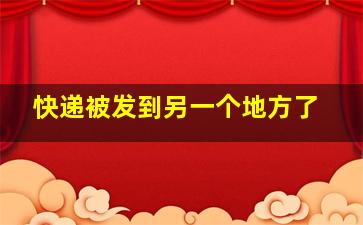 快递被发到另一个地方了